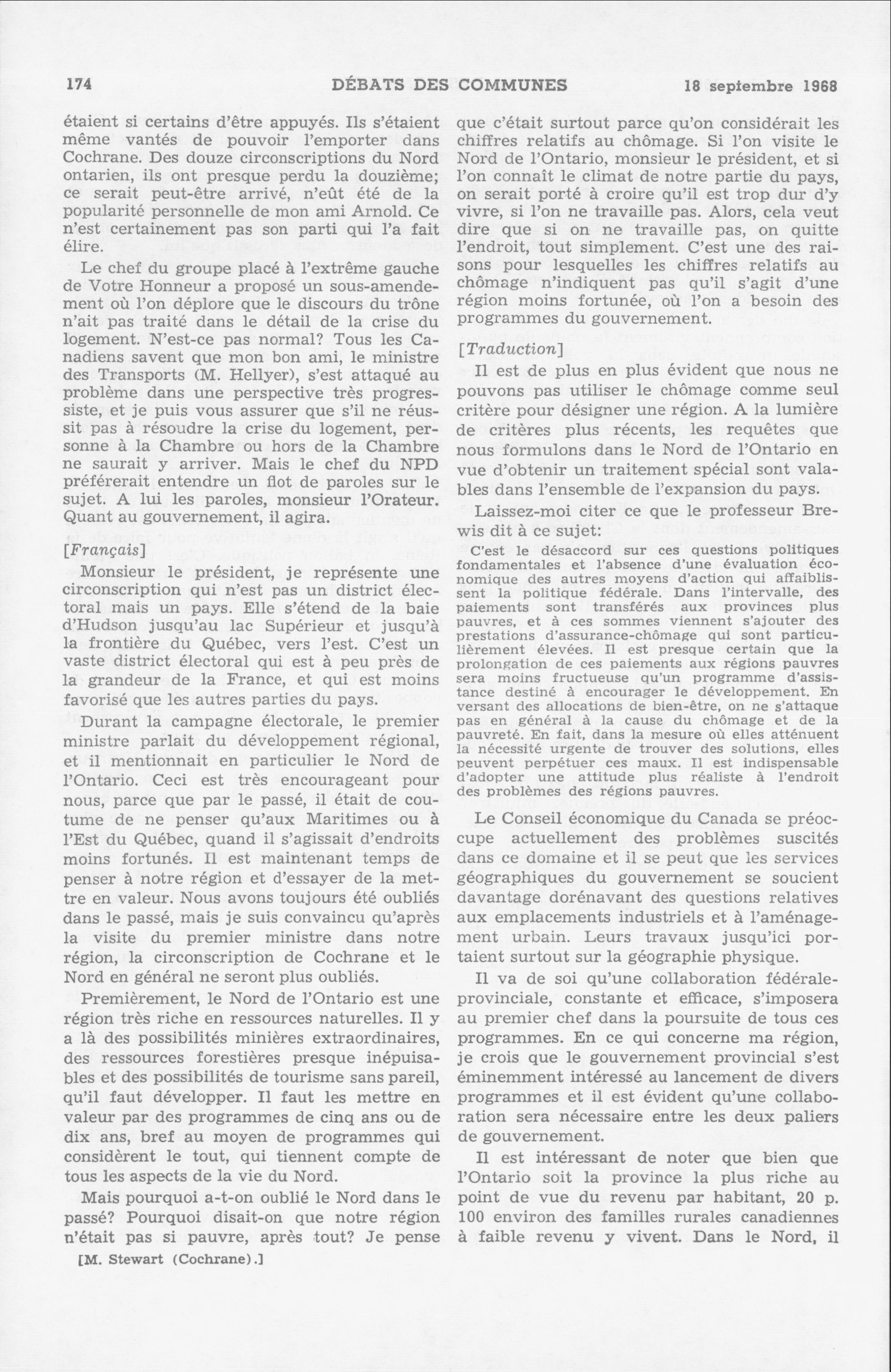 174 DÉBATS DES COMMUNES 18 septembre 1968

étaient si certains d'être appuyés. Ils s'étaient même vantés de pouvoir l'emporter dans Cochrane. Des douze circonscriptions du Nord ontarien, ils ont presque perdu la douzième; ce serait peut-être arrivé, n'eût été de la popularité personnelle de mon ami Arnold. Ce n'est certainement pas son parti qui l'a fait élire.

Le chef du groupe placé à l'extrême gauche de Votre Honneur a proposé un sous-amendement où l'on déplore que le discours du trône n'ait pas traité dans le détail de la crise du logement. N'est-ce pas normal? Tous les Canadiens savent que mon bon ami, le ministre des Transports (M. Hellyer), s'est attaqué au problème dans une perspective très progressiste, et je puis vous assurer que s'il ne réussit pas à résoudre la crise du logement, personne à la Chambre ou hors de la Chambre ne saurait y arriver. Mais le chef du NPD préférerait entendre un flot de paroles sur le sujet. A lui les paroles, monsieur l'Orateur. Quant au gouvernement, il agira.

[Français]

Monsieur le président, je représente une circonscription qui n'est pas un district électoral mais un pays. Elle s'étend de la baie d'Hudson jusqu'au lac Supérieur et jusqu'à la frontière du Québec, vers l'est. C'est un vaste district électoral qui est à peu près de la grandeur de la France, et qui est moins favorisé que les autres parties du pays.

Durant la campagne électorale, le premier ministre parlait du développement régional, et il mentionnait en particulier le Nord de l'Ontario. Ceci est très encourageant pour nous, parce que par le passé, il était de coutume de ne penser qu'aux Maritimes ou à l'Est du Québec, quand il s'agissait d'endroits moins fortunés. Il est maintenant temps de penser à notre région et d'essayer de la mettre en valeur. Nous avons toujours été oubliés dans le passé, mais je suis convaincu qu'après la visite du premier ministre dans notre région, la circonscription de Cochrane et le Nord en général ne seront plus oubliés.

Premièrement, le Nord de l'Ontario est une région très riche en ressources naturelles. Il y a là des possibilités minières extraordinaires, des ressources forestières presque inépuisables et des possibilités de tourisme sans pareil, qu'il faut développer. Il faut les mettre en valeur par des programmes de cinq ans ou de dix ans, bref au moyen de programmes qui considèrent le tout, qui tiennent compte de tous les aspects de la vie du Nord.

Mais pourquoi a-t-on oublié le Nord dans le passé? Pourquoi disait-on que notre région n'était pas si pauvre, après tout? Je pense

[M. Stewart (Cochrane).]

que c'était surtout parce qu'on considérait les chiffres relatifs au chômage. Si l'on visite le Nord de l'Ontario, monsieur le président, et si l'on connaît le climat de notre partie du pays, on serait porté à croire qu'il est trop dur d'y vivre, si l'on ne travaille pas. Alors, cela veut dire que si on ne travaille pas, on quitte l'endroit, tout simplement. C'est une des raisons pour lesquelles les chiffres relatifs au chômage n'indiquent pas qu'il s'agit d'une région moins fortunée, où l'on a besoin des programmes du gouvernement.

[Traduction]

Il est de plus en plus évident que nous ne pouvons pas utiliser le chômage comme seul critère pour désigner une région. A la lumière de critères plus récents, les requêtes que nous formulons dans le Nord de l'Ontario en vue d'obtenir un traitement spécial sont valables dans l'ensemble de l'expansion du pays.

Laissez-moi citer ce que le professeur Brewis dit à ce sujet:

C'est le désaccord sur ces questions politiques fondamentales et l'absence d'une évaluation économique des autres moyens d'action qui affaiblissent la politique fédérale. Dans l'intervalle, des paiements sont transférés aux provinces plus pauvres, et à ces sommes viennent s'ajouter des prestations d'assurance-chômage qui sont particulièrement élevées. Il est presque certain que la prolongation de ces paiements aux régions pauvres sera moins fructueuse qu'un programme d'assistance destiné à encourager le développement. En versant des allocations de bien-être, on ne s'attaque pas en général à la cause du chômage et de la pauvreté. En fait, dans la mesure où elles atténuent la nécessité urgente de trouver des solutions, elles peuvent perpétuer ces maux. Il est indispensable d'adopter une attitude plus réaliste à l'endroit des problèmes des régions pauvres.

Le Conseil économique du Canada se préoccupe actuellement des problèmes suscités dans ce domaine et il se peut que les services géographiques du gouvernement se soucient davantage dorénavant des questions relatives aux emplacements industriels et à l'aménagement urbain. Leurs travaux jusqu'ici portaient surtout sur la géographie physique.

Il va de soi qu'une collaboration fédérale-provinciale, constante et efficace, s'imposera au premier chef dans la poursuite de tous ces programmes. En ce qui concerne ma région, je crois que le gouvernement provincial s'est éminemment intéressé au lancement de divers programmes et il est évident qu'une collaboration sera nécessaire entre les deux paliers de gouvernement.

Il est intéressant de noter que bien que l'Ontario soit la province la plus riche au point de vue du revenu par habitant, 20 p. 100 environ des familles rurales canadiennes à faible revenu y vivent. Dans le Nord, il